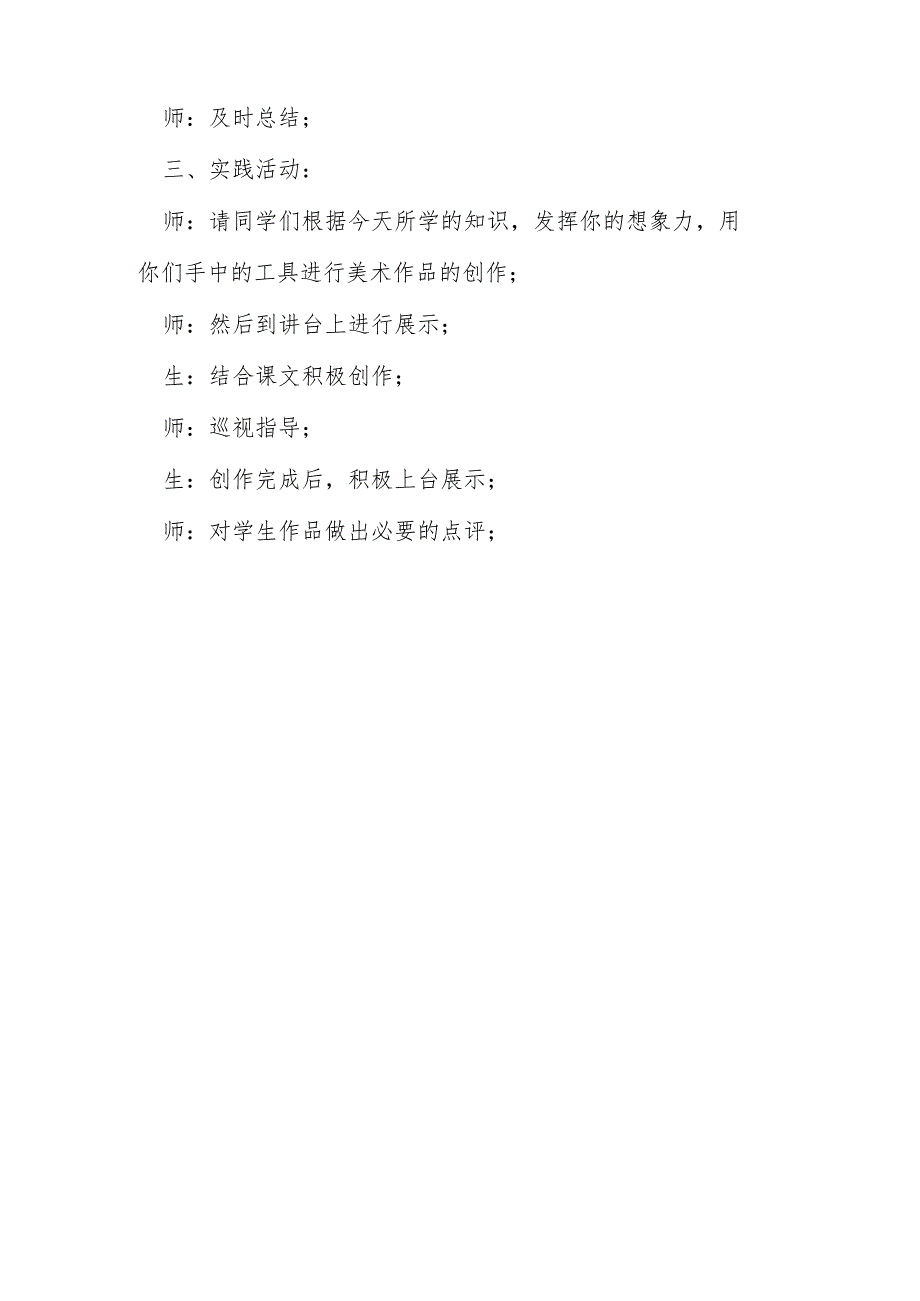 师：及时总结；

三、实践活动：

师：请同学们根据今天所学的知识，发挥你的想象力，用你们手中的工具进行美术作品的创作；

师：然后到讲台上进行展示；

生：结合课文积极创作；

师：巡视指导；

生：创作完成后，积极上台展示；

师：对学生作品做出必要的点评；